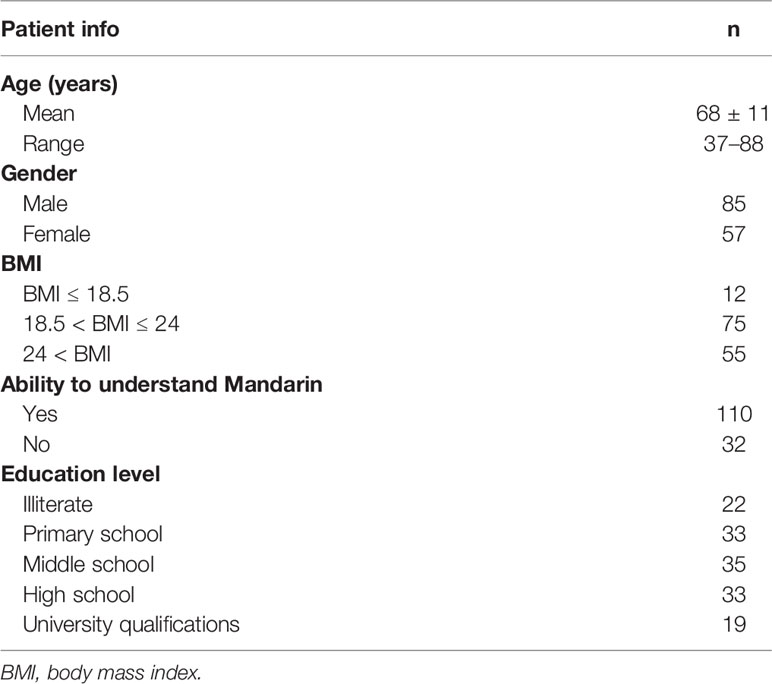 | Patient info | n |
|---|---|
| **Age (years)** | |
| Mean | 68 ± 11 |
| Range | 37–88 |
| **Gender** | |
| Male | 85 |
| Female | 57 |
| **BMI** | |
| BMI ≤ 18.5 | 12 |
| 18.5 < BMI ≤ 24 | 75 |
| 24 < BMI | 55 |
| **Ability to understand Mandarin** | |
| Yes | 110 |
| No | 32 |
| **Education level** | |
| Illiterate | 22 |
| Primary school | 33 |
| Middle school | 35 |
| High school | 33 |
| University qualifications | 19 |

BMI, body mass index.